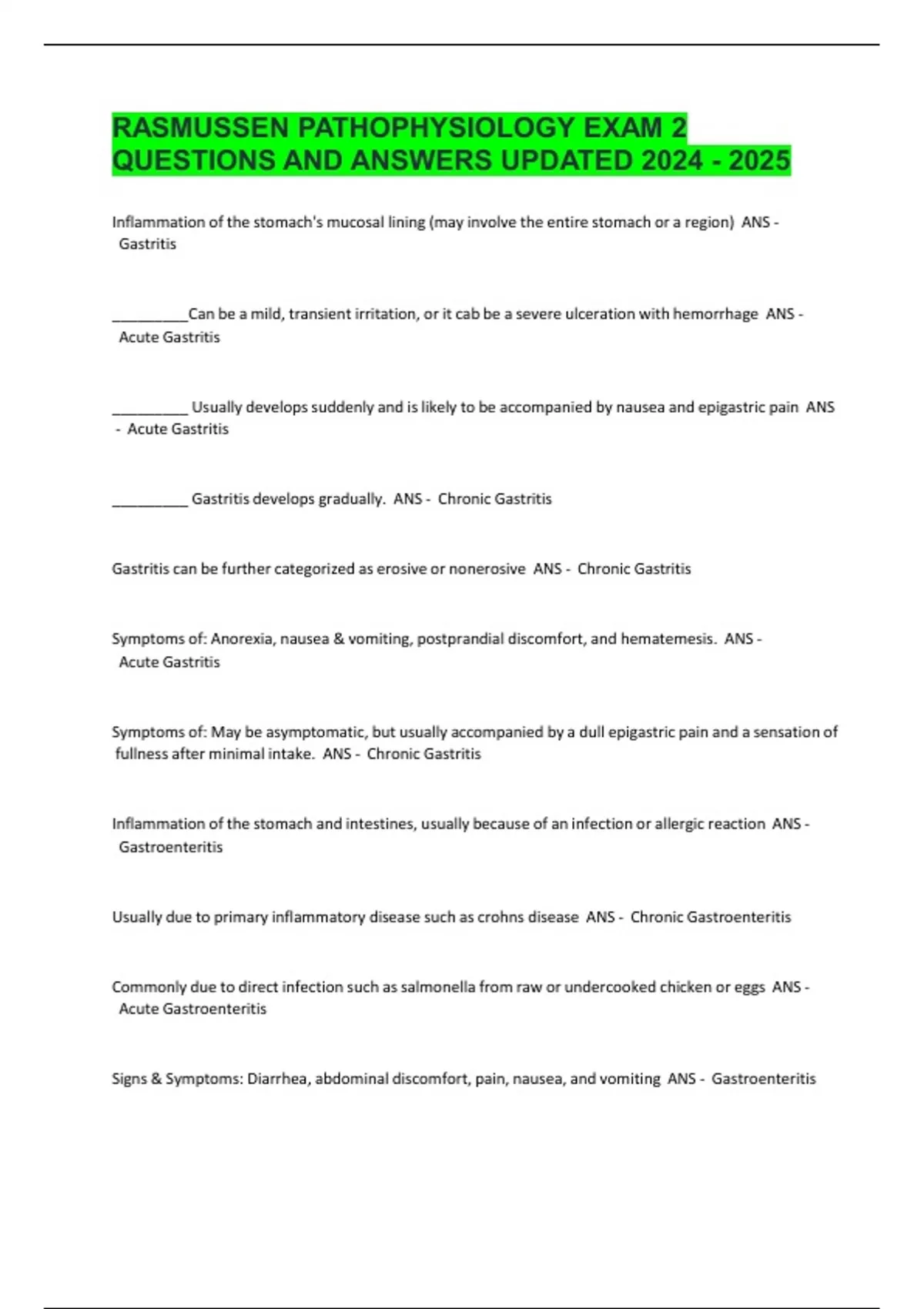 RASMUSSEN PATHOPHYSIOLOGY EXAM 2 QUESTIONS AND ANSWERS UPDATED 2024 - 2025

Inflammation of the stomach's mucosal lining (may involve the entire stomach or a region) ANS - Gastritis

__________Can be a mild, transient irritation, or it cab be a severe ulceration with hemorrhage ANS - Acute Gastritis

__________ Usually develops suddenly and is likely to be accompanied by nausea and epigastric pain ANS - Acute Gastritis

__________ Gastritis develops gradually. ANS - Chronic Gastritis

Gastritis can be further categorized as erosive or nonerosive ANS - Chronic Gastritis

Symptoms of: Anorexia, nausea & vomiting, postprandial discomfort, and hematemesis. ANS - Acute Gastritis

Symptoms of: May be asymptomatic, but usually accompanied by a dull epigastric pain and a sensation of fullness after minimal intake. ANS - Chronic Gastritis

Inflammation of the stomach and intestines, usually because of an infection or allergic reaction ANS - Gastroenteritis

Usually due to primary inflammatory disease such as crohns disease ANS - Chronic Gastroenteritis

Commonly due to direct infection such as salmonella from raw or undercooked chicken or eggs ANS - Acute Gastroenteritis

Signs & Symptoms: Diarrhea, abdominal discomfort, pain, nausea, and vomiting ANS - Gastroenteritis